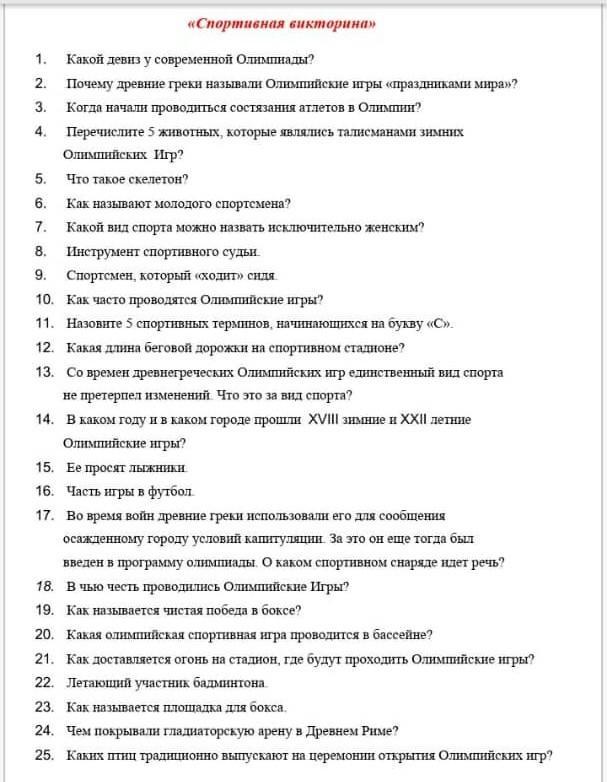 «Спортивная викторина»

1. Какой девиз у современной Олимпиады?
2. Почему древние греки называли Олимпийские игры «праздниками мира»?
3. Когда начали проводиться состязания атлетов в Олимпии?
4. Перечислите 5 животных, которые являлись талисманами зимних Олимпийских Игр?
5. Что такое скелетон?
6. Как называют молодого спортсмена?
7. Какой вид спорта можно назвать исключительно женским?
8. Инструмент спортивного судьи.
9. Спортсмен, который «ходит» сидя.
10. Как часто проводятся Олимпийские игры?
11. Назовите 5 спортивных терминов, начинающихся на букву «С».
12. Какая длина беговой дорожки на спортивном стадионе?
13. Со времен древнегреческих Олимпийских игр единственный вид спорта не претерпел изменений. Что это за вид спорта?
14. В каком году и в каком городе прошли XVIII зимние и XXII летние Олимпийские игры?
15. Ее просят лыжники.
16. Часть игры в футбол.
17. Во время войн древние греки использовали его для сообщения осажденному городу условий капитуляции. За это он еще тогда был введен в программу олимпиады. О каком спортивном снаряде идет речь?
18. В чью честь проводились Олимпийские Игры?
19. Как называется чистая победа в боксе?
20. Какая олимпийская спортивная игра проводится в бассейне?
21. Как доставляется огонь на стадион, где будут проходить Олимпийские игры?
22. Летающий участник бадминтона.
23. Как называется площадка для бокса.
24. Чем покрывали гладиаторскую арену в Древнем Риме?
25. Каких птиц традиционно выпускают на церемонии открытия Олимпийских игр?